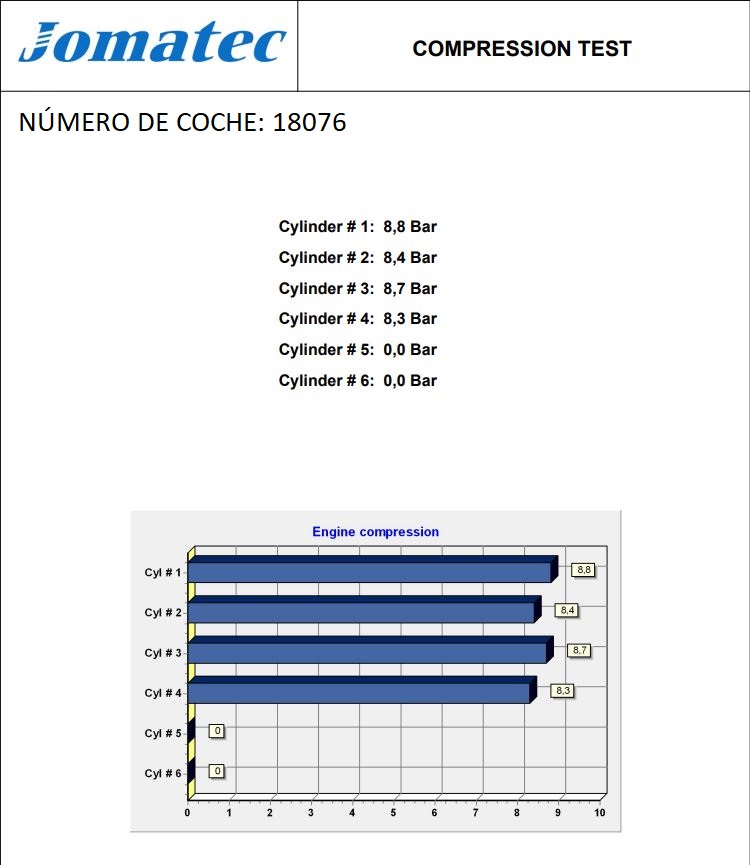 Jomatec

COMPRESSION TEST

NÚMERO DE COCHE: 18076

Cylinder # 1: 8,8 Bar
Cylinder # 2: 8,4 Bar
Cylinder # 3: 8,7 Bar
Cylinder # 4: 8,3 Bar
Cylinder # 5: 0,0 Bar
Cylinder # 6: 0,0 Bar

Engine compression

Cyl # 1
8,8
Cyl # 2
8,4
Cyl # 3
8,7
Cyl # 4
8,3
Cyl # 5
0
Cyl # 6
0

0
1
2
3
4
5
6
7
8
9
10